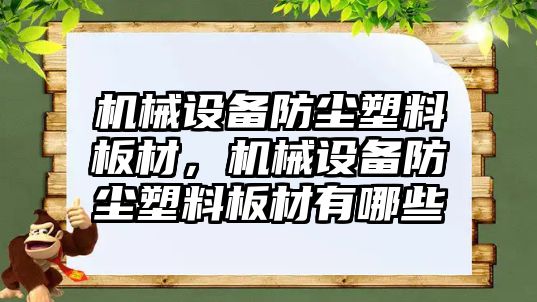 机械设备防尘塑料板材，机械设备防尘塑料板材有哪些